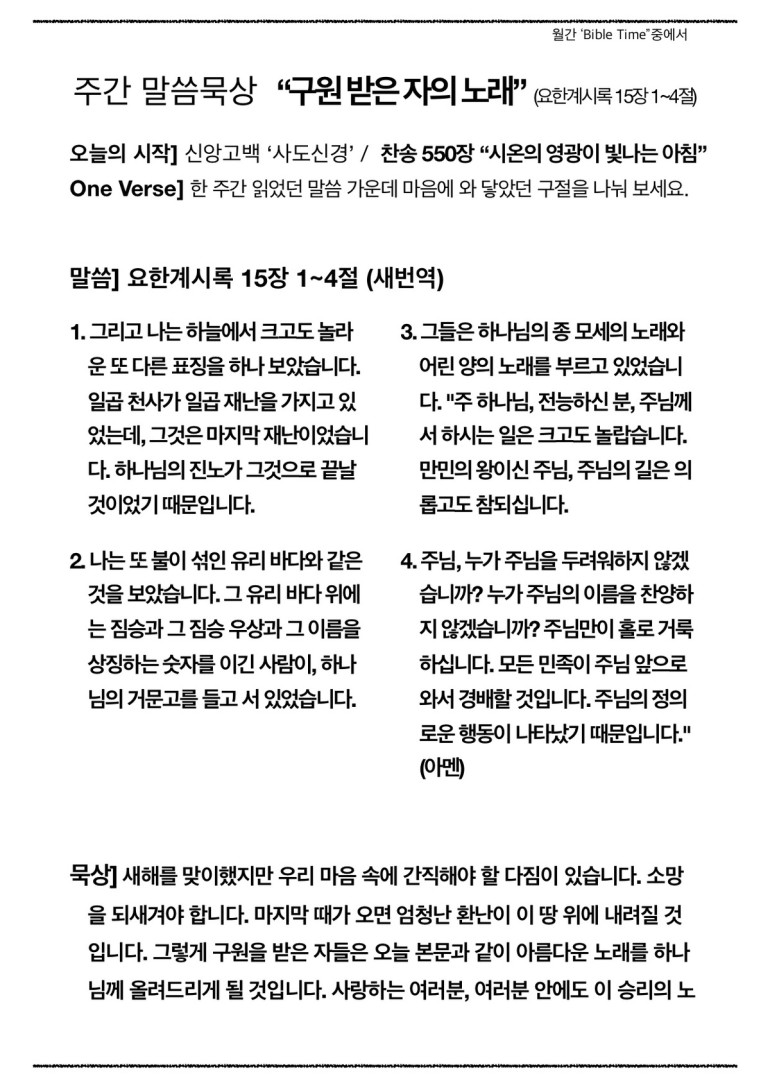 월간 'Bible Time"중에서

주간 말씀묵상 "구원 받은 자의 노래" (요한계시록 15장 1~4절)

오늘의 시작] 신앙고백 '사도신경' / 찬송 550장 "시온의 영광이 빛나는 아침"
One Verse] 한 주간 읽었던 말씀 가운데 마음에 와 닿았던 구절을 나눠 보세요.

말씀] 요한계시록 15장 1~4절 (새번역)

1. 그리고 나는 하늘에서 크고도 놀라운 또 다른 표징을 하나 보았습니다. 일곱 천사가 일곱 재난을 가지고 있었는데, 그것은 마지막 재난이었습니다. 하나님의 진노가 그것으로 끝날 것이었기 때문입니다.

2. 나는 또 불이 섞인 유리 바다와 같은 것을 보았습니다. 그 유리 바다 위에는 짐승과 그 짐승 우상과 그 이름을 상징하는 숫자를 이긴 사람이, 하나님의 거문고를 들고 서 있었습니다.

3. 그들은 하나님의 종 모세의 노래와 어린 양의 노래를 부르고 있었습니다. "주 하나님, 전능하신 분, 주님께서 하시는 일은 크고도 놀랍습니다. 만민의 왕이신 주님, 주님의 길은 의롭고도 참되십니다.

4. 주님, 누가 주님을 두려워하지 않겠습니까? 누가 주님의 이름을 찬양하지 않겠습니까? 주님만이 홀로 거룩하십니다. 모든 민족이 주님 앞으로 와서 경배할 것입니다. 주님의 정의로운 행동이 나타났기 때문입니다." (아멘)

묵상] 새해를 맞이했지만 우리 마음 속에 간직해야 할 다짐이 있습니다. 소망을 되새겨야 합니다. 마지막 때가 오면 엄청난 환난이 이 땅 위에 내려질 것입니다. 그렇게 구원을 받은 자들은 오늘 본문과 같이 아름다운 노래를 하나님께 올려드리게 될 것입니다. 사랑하는 여러분, 여러분 안에도 이 승리의 노